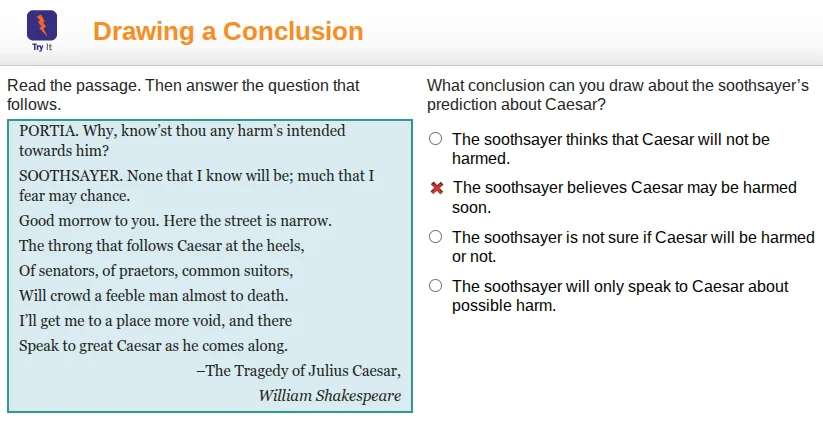 Try It

Drawing a Conclusion

Read the passage. Then answer the question that follows.

PORTIA. Why, know'st thou any harm's intended towards him?

SOOTHSAYER. None that I know will be; much that I fear may chance.

Good morrow to you. Here the street is narrow.

The throng that follows Caesar at the heels,

Of senators, of praetors, common suitors,

Will crowd a feeble man almost to death.

I'll get me to a place more void, and there

Speak to great Caesar as he comes along.

–The Tragedy of Julius Caesar,
William Shakespeare

What conclusion can you draw about the soothsayer's prediction about Caesar?

The soothsayer thinks that Caesar will not be harmed.

The soothsayer believes Caesar may be harmed soon.

The soothsayer is not sure if Caesar will be harmed or not.

The soothsayer will only speak to Caesar about possible harm.